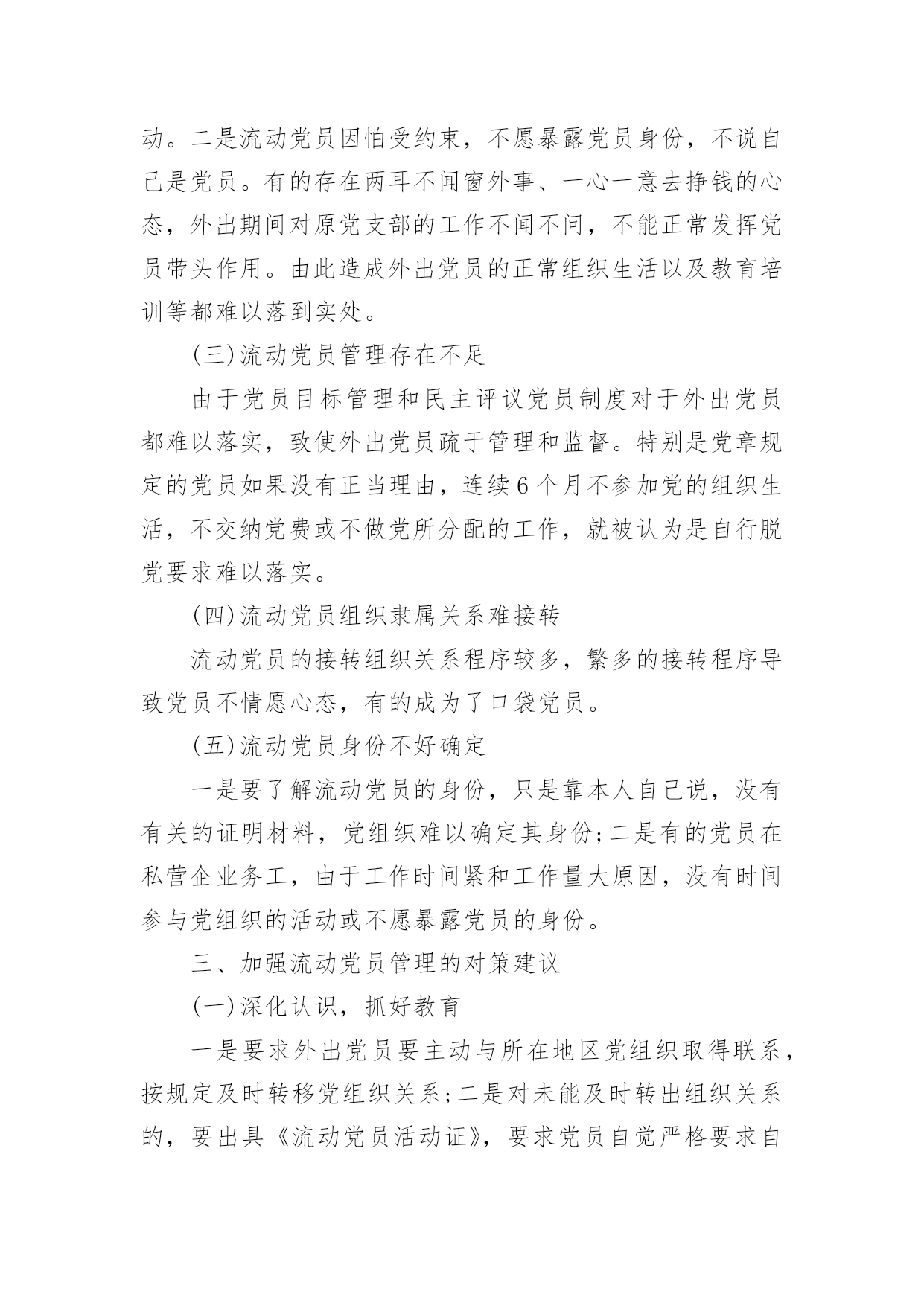 动。二是流动党员因怕受约束，不愿暴露党员身份，不说自己是党员。有的存在两耳不闻窗外事、一心一意去挣钱的心态，外出期间对原党支部的工作不闻不问，不能正常发挥党员带头作用。由此造成外出党员的正常组织生活以及教育培训等都难以落到实处。

(三)流动党员管理存在不足

由于党员目标管理和民主评议党员制度对于外出党员都难以落实，致使外出党员疏于管理和监督。特别是党章规定的党员如果没有正当理由，连续6个月不参加党的组织生活，不交纳党费或不做党所分配的工作，就被认为是自行脱党要求难以落实。

(四)流动党员组织隶属关系难接转

流动党员的接转组织关系程序较多，繁多的接转程序导致党员不情愿心态，有的成为了口袋党员。

(五)流动党员身份不好确定

一是要了解流动党员的身份，只是靠本人自己说，没有有关的证明材料，党组织难以确定其身份;二是有的党员在私营企业务工，由于工作时间紧和工作量大原因，没有时间参与党组织的活动或不愿暴露党员的身份。

三、加强流动党员管理的对策建议

(一)深化认识，抓好教育

一是要求外出党员要主动与所在地区党组织取得联系，按规定及时转移党组织关系;二是对未能及时转出组织关系的，要出具《流动党员活动证》，要求党员自觉严格要求自